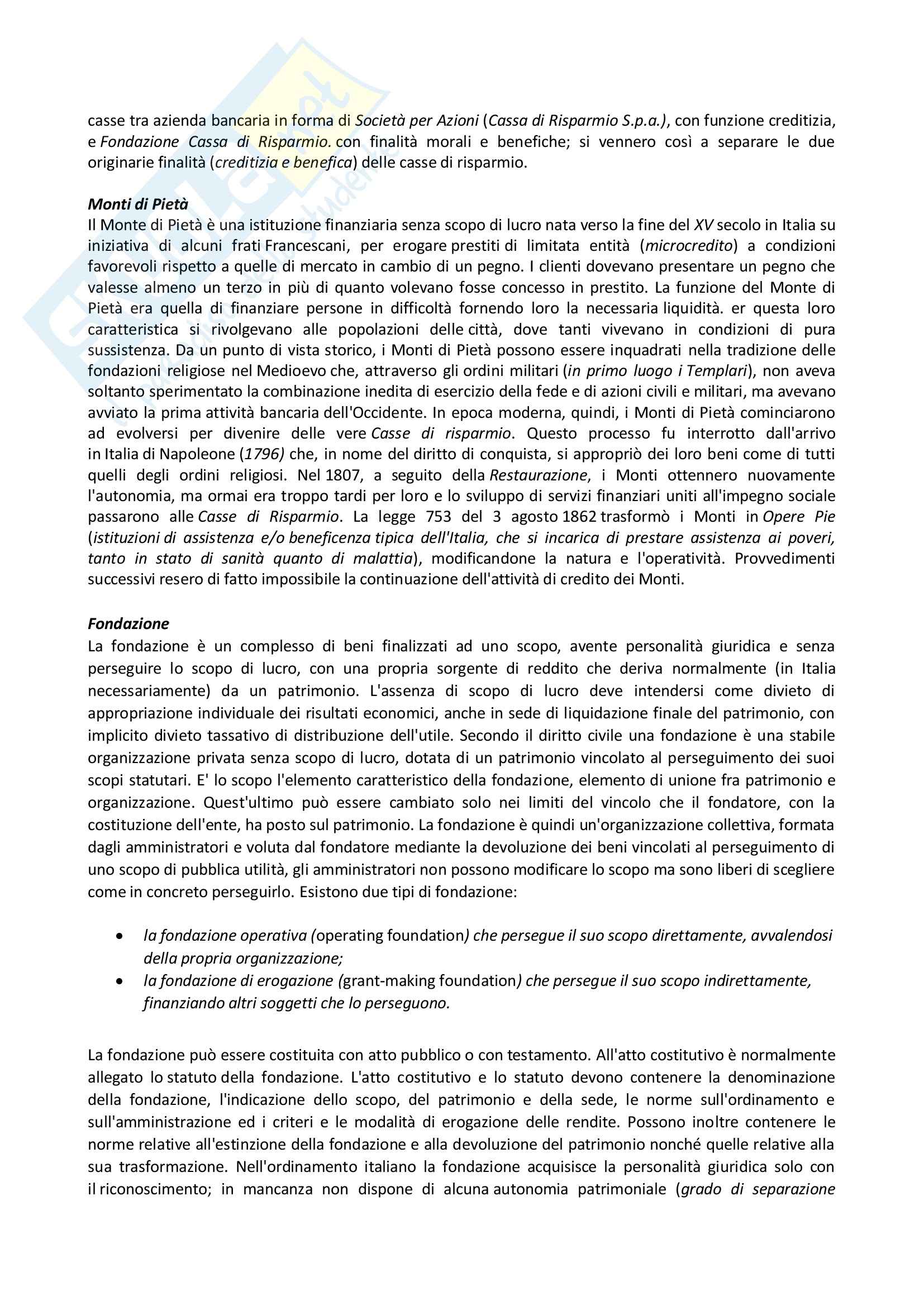 casse tra azienda bancaria in forma di Società per Azioni (Cassa di Risparmio S.p.a.), con funzione creditizia, e Fondazione Cassa di Risparmio. con finalità morali e benefiche; si vennero così a separare le due originarie finalità (creditizia e benefica) delle casse di risparmio.

Monti di Pietà
Il Monte di Pietà è una istituzione finanziaria senza scopo di lucro nata verso la fine del XV secolo in Italia su iniziativa di alcuni frati Francescani, per erogare prestiti di limitata entità (microcredito) a condizioni favorevoli rispetto a quelle di mercato in cambio di un pegno. I clienti dovevano presentare un pegno che valesse almeno un terzo in più di quanto volevano fosse concesso in prestito. La funzione del Monte di Pietà era quella di finanziare persone in difficoltà fornendo loro la necessaria liquidità. er questa loro caratteristica si rivolgevano alle popolazioni delle città, dove tanti vivevano in condizioni di pura sussistenza. Da un punto di vista storico, i Monti di Pietà possono essere inquadrati nella tradizione delle fondazioni religiose nel Medioevo che, attraverso gli ordini militari (in primo luogo i Templari), non aveva soltanto sperimentato la combinazione inedita di esercizio della fede e di azioni civili e militari, ma avevano avviato la prima attività bancaria dell'Occidente. In epoca moderna, quindi, i Monti di Pietà cominciarono ad evolversi per divenire delle vere Casse di risparmio. Questo processo fu interrotto dall'arrivo in Italia di Napoleone (1796) che, in nome del diritto di conquista, si appropriò dei loro beni come di tutti quelli degli ordini religiosi. Nel 1807, a seguito della Restaurazione, i Monti ottennero nuovamente l'autonomia, ma ormai era troppo tardi per loro e lo sviluppo di servizi finanziari uniti all'impegno sociale passarono alle Casse di Risparmio. La legge 753 del 3 agosto 1862 trasformò i Monti in Opere Pie (istituzioni di assistenza e/o beneficenza tipica dell'Italia, che si incarica di prestare assistenza ai poveri, tanto in stato di sanità quanto di malattia), modificandone la natura e l'operatività. Provvedimenti successivi resero di fatto impossibile la continuazione dell'attività di credito dei Monti.

Fondazione
La fondazione è un complesso di beni finalizzati ad uno scopo, avente personalità giuridica e senza perseguire lo scopo di lucro, con una propria sorgente di reddito che deriva normalmente (in Italia necessariamente) da un patrimonio. L'assenza di scopo di lucro deve intendersi come divieto di appropriazione individuale dei risultati economici, anche in sede di liquidazione finale del patrimonio, con implicito divieto tassativo di distribuzione dell'utile. Secondo il diritto civile una fondazione è una stabile organizzazione privata senza scopo di lucro, dotata di un patrimonio vincolato al perseguimento dei suoi scopi statutari. E' lo scopo l'elemento caratteristico della fondazione, elemento di unione fra patrimonio e organizzazione. Quest'ultimo può essere cambiato solo nei limiti del vincolo che il fondatore, con la costituzione dell'ente, ha posto sul patrimonio. La fondazione è quindi un'organizzazione collettiva, formata dagli amministratori e voluta dal fondatore mediante la devoluzione dei beni vincolati al perseguimento di uno scopo di pubblica utilità, gli amministratori non possono modificare lo scopo ma sono liberi di scegliere come in concreto perseguirlo. Esistono due tipi di fondazione:

• la fondazione operativa (operating foundation) che persegue il suo scopo direttamente, avvalendosi della propria organizzazione;
• la fondazione di erogazione (grant-making foundation) che persegue il suo scopo indirettamente, finanziando altri soggetti che lo perseguono.

La fondazione può essere costituita con atto pubblico o con testamento. All'atto costitutivo è normalmente allegato lo statuto della fondazione. L'atto costitutivo e lo statuto devono contenere la denominazione della fondazione, l'indicazione dello scopo, del patrimonio e della sede, le norme sull'ordinamento e sull'amministrazione ed i criteri e le modalità di erogazione delle rendite. Possono inoltre contenere le norme relative all'estinzione della fondazione e alla devoluzione del patrimonio nonché quelle relative alla sua trasformazione. Nell'ordinamento italiano la fondazione acquisisce la personalità giuridica solo con il riconoscimento; in mancanza non dispone di alcuna autonomia patrimoniale (grado di separazione